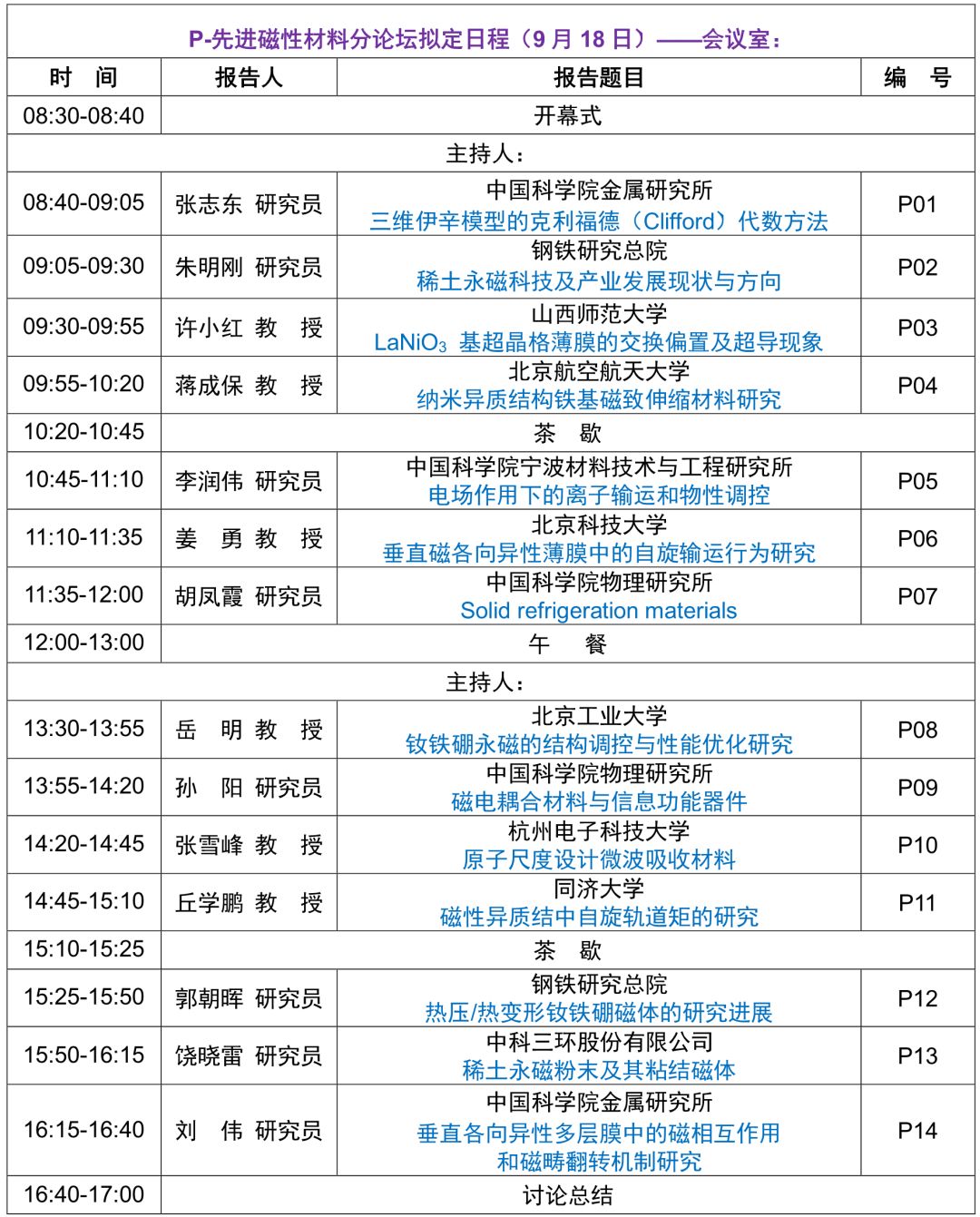 P-先进磁性材料分论坛拟定日程（9 月 18 日）——会议室：

| 时　间 | 报告人 | 报告题目 | 编　号 |
|---|---|---|---|
| 08:30-08:40 | 开幕式 | | |
| 主持人： | | | |
| 08:40-09:05 | 张志东 研究员 | 中国科学院金属研究所 三维伊辛模型的克利福德（Clifford）代数方法 | P01 |
| 09:05-09:30 | 朱明刚 研究员 | 钢铁研究总院 稀土永磁科技及产业发展现状与方向 | P02 |
| 09:30-09:55 | 许小红 教　授 | 山西师范大学 $LaNiO_3$ 基超晶格薄膜的交换偏置及超导现象 | P03 |
| 09:55-10:20 | 蒋成保 教　授 | 北京航空航天大学 纳米异质结构铁基磁致伸缩材料研究 | P04 |
| 10:20-10:45 | 茶　歇 | | |
| 10:45-11:10 | 李润伟 研究员 | 中国科学院宁波材料技术与工程研究所 电场作用下的离子输运和物性调控 | P05 |
| 11:10-11:35 | 姜　勇 教　授 | 北京科技大学 垂直磁各向异性薄膜中的自旋输运行为研究 | P06 |
| 11:35-12:00 | 胡凤霞 研究员 | 中国科学院物理研究所 Solid refrigeration materials | P07 |
| 12:00-13:00 | 午　餐 | | |
| 主持人： | | | |
| 13:30-13:55 | 岳　明 教　授 | 北京工业大学 钕铁硼永磁的结构调控与性能优化研究 | P08 |
| 13:55-14:20 | 孙　阳 研究员 | 中国科学院物理研究所 磁电耦合材料与信息功能器件 | P09 |
| 14:20-14:45 | 张雪峰 教　授 | 杭州电子科技大学 原子尺度设计微波吸收材料 | P10 |
| 14:45-15:10 | 丘学鹏 教　授 | 同济大学 磁性异质结中自旋轨道矩的研究 | P11 |
| 15:10-15:25 | 茶　歇 | | |
| 15:25-15:50 | 郭朝晖 研究员 | 钢铁研究总院 热压/热变形钕铁硼磁体的研究进展 | P12 |
| 15:50-16:15 | 饶晓雷 研究员 | 中科三环股份有限公司 稀土永磁粉末及其粘结磁体 | P13 |
| 16:15-16:40 | 刘　伟 研究员 | 中国科学院金属研究所 垂直各向异性多层膜中的磁相互作用和磁畴翻转机制研究 | P14 |
| 16:40-17:00 | 讨论总结 | | |